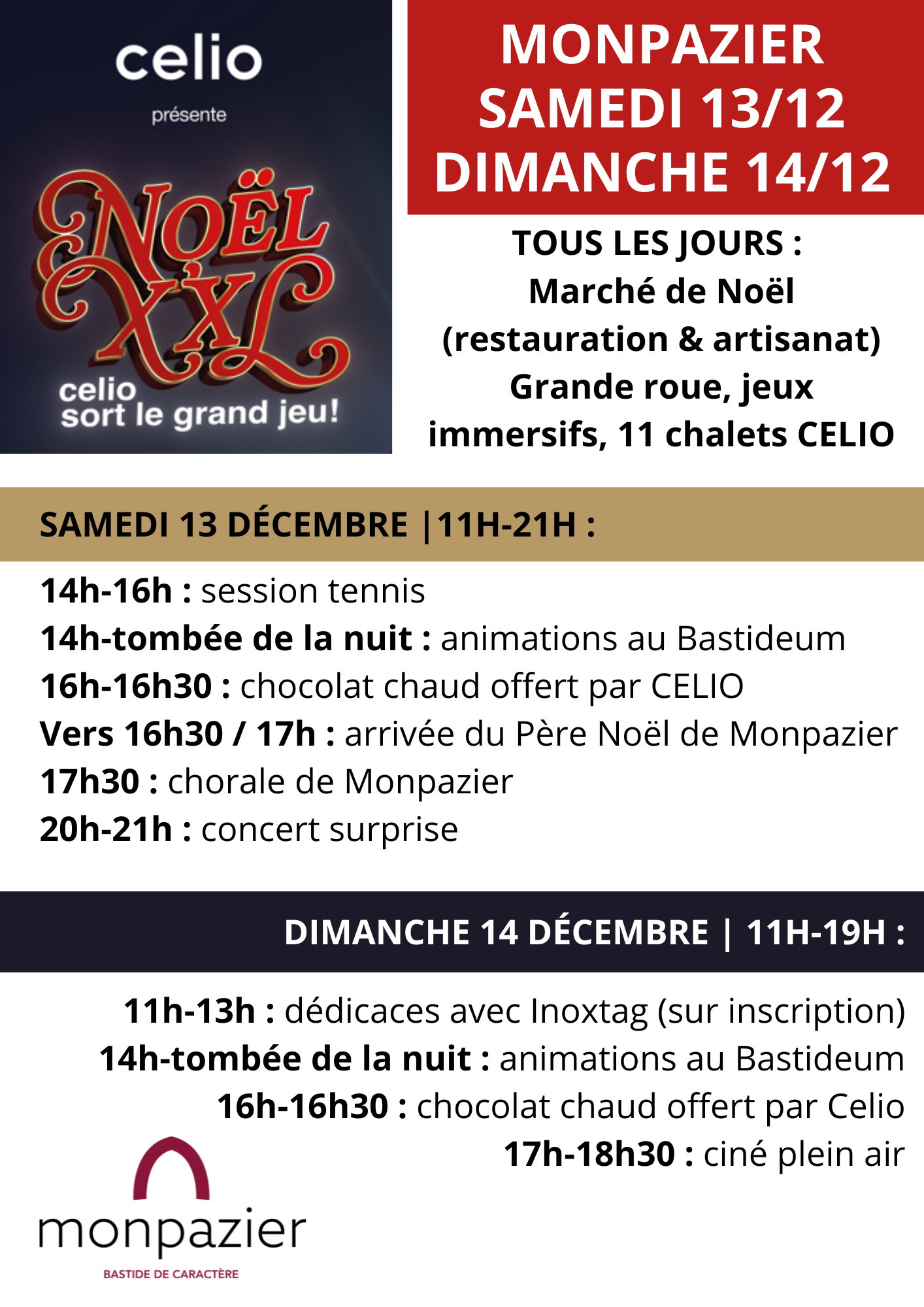 celio

présente

NOËL XXL

celio sort le grand jeu!

MONPAZIER
SAMEDI 13/12
DIMANCHE 14/12

TOUS LES JOURS :
Marché de Noël
(restauration & artisanat)
Grande roue, jeux immersifs, 11 chalets CELIO

SAMEDI 13 DÉCEMBRE |11H-21H :

14h-16h : session tennis
14h-tombée de la nuit : animations au Bastideum
16h-16h30 : chocolat chaud offert par CELIO
Vers 16h30 / 17h : arrivée du Père Noël de Monpazier
17h30 : chorale de Monpazier
20h-21h : concert surprise

DIMANCHE 14 DÉCEMBRE | 11H-19H :

11h-13h : dédicaces avec Inoxtag (sur inscription)
14h-tombée de la nuit : animations au Bastideum
16h-16h30 : chocolat chaud offert par Celio
17h-18h30 : ciné plein air

monpazier
BASTIDE DE CARACTÈRE